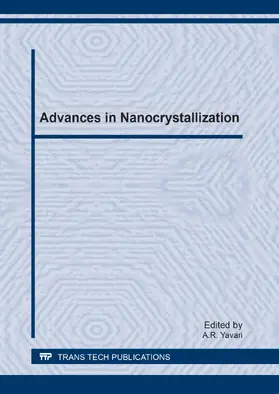 Advances in Nanocrystallization

Edited by
A.R. Yavari

TTP TRANS TECH PUBLICATIONS